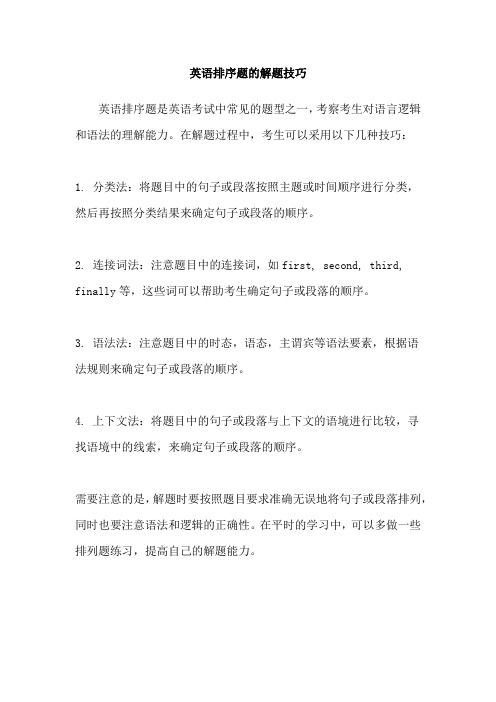 英语排序题的解题技巧

英语排序题是英语考试中常见的题型之一，考察考生对语言逻辑和语法的理解能力。在解题过程中，考生可以采用以下几种技巧：

1. 分类法：将题目中的句子或段落按照主题或时间顺序进行分类，然后再按照分类结果来确定句子或段落的顺序。

2. 连接词法：注意题目中的连接词，如 first, second, third, finally 等，这些词可以帮助考生确定句子或段落的顺序。

3. 语法法：注意题目中的时态，语态，主谓宾等语法要素，根据语法规则来确定句子或段落的顺序。

4. 上下文法：将题目中的句子或段落与上下文的语境进行比较，寻找语境中的线索，来确定句子或段落的顺序。

需要注意的是，解题时要按照题目要求准确无误地将句子或段落排列，同时也要注意语法和逻辑的正确性。在平时的学习中，可以多做一些排列题练习，提高自己的解题能力。